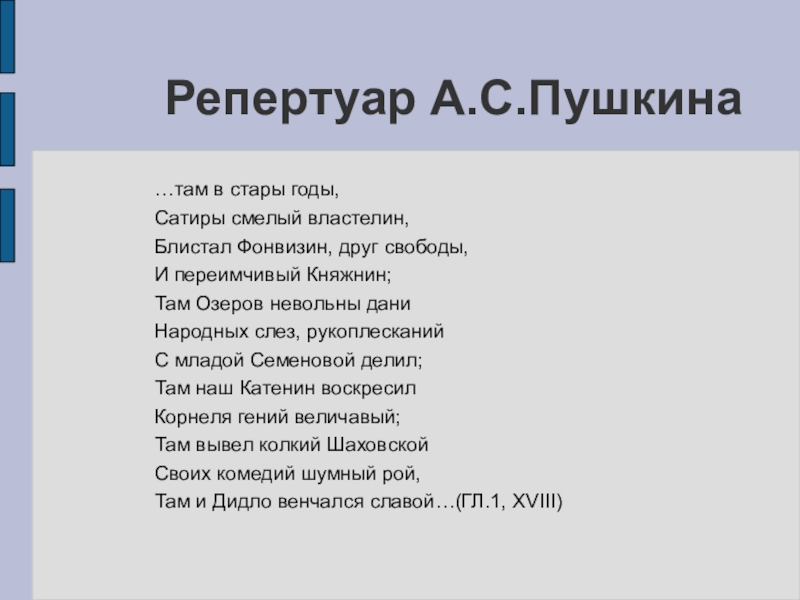 Репертуар А.С.Пушкина

…там в стары годы,
Сатиры смелый властелин,
Блистал Фонвизин, друг свободы,
И переимчивый Княжнин;
Там Озеров невольны дани
Народных слез, рукоплесканий
С младой Семеновой делил;
Там наш Катенин воскресил
Корнеля гений величавый;
Там вывел колкий Шаховской
Своих комедий шумный рой,
Там и Дидло венчался славой…(ГЛ.1, XVIII)